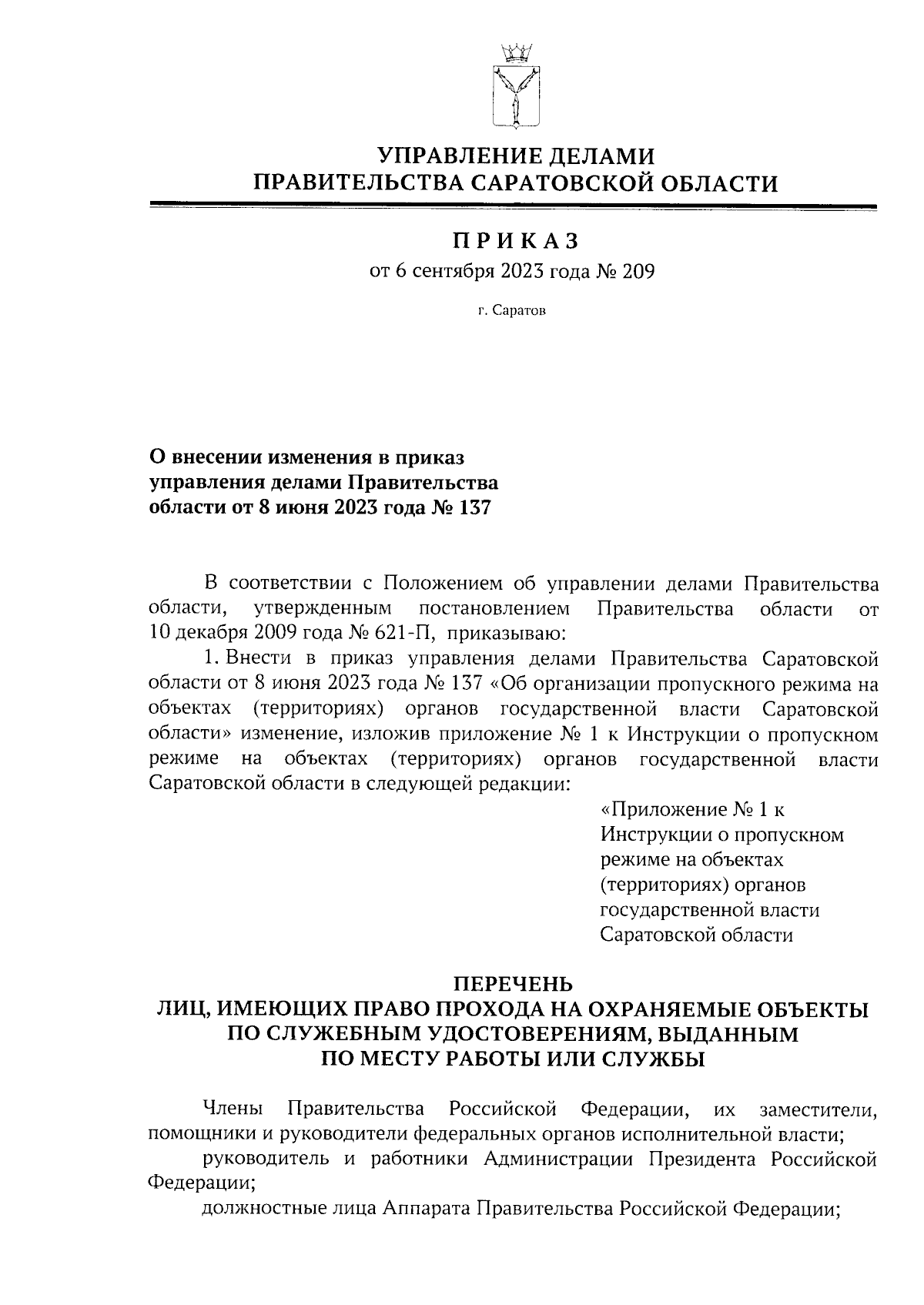 УПРАВЛЕНИЕ ДЕЛАМИ
ПРАВИТЕЛЬСТВА САРАТОВСКОЙ ОБЛАСТИ

ПРИКАЗ
от 6 сентября 2023 года № 209

г. Саратов

О внесении изменения в приказ управления делами Правительства области от 8 июня 2023 года № 137

В соответствии с Положением об управлении делами Правительства области, утвержденным постановлением Правительства области от 10 декабря 2009 года № 621-П, приказываю:

1. Внести в приказ управления делами Правительства Саратовской области от 8 июня 2023 года № 137 «Об организации пропускного режима на объектах (территориях) органов государственной власти Саратовской области» изменение, изложив приложение № 1 к Инструкции о пропускном режиме на объектах (территориях) органов государственной власти Саратовской области в следующей редакции:

«Приложение № 1 к Инструкции о пропускном режиме на объектах (территориях) органов государственной власти Саратовской области

ПЕРЕЧЕНЬ
ЛИЦ, ИМЕЮЩИХ ПРАВО ПРОХОДА НА ОХРАНЯЕМЫЕ ОБЪЕКТЫ ПО СЛУЖЕБНЫМ УДОСТОВЕРЕНИЯМ, ВЫДАННЫМ ПО МЕСТУ РАБОТЫ ИЛИ СЛУЖБЫ

Члены Правительства Российской Федерации, их заместители, помощники и руководители федеральных органов исполнительной власти;

руководитель и работники Администрации Президента Российской Федерации;

должностные лица Аппарата Правительства Российской Федерации;